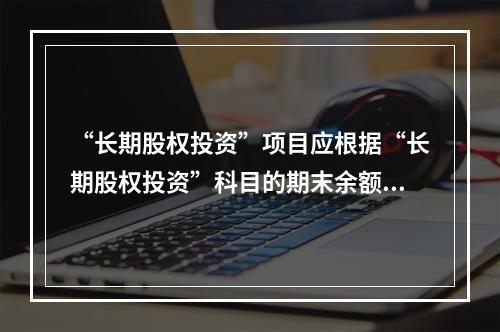 “长期股权投资”项目应根据“长期股权投资”科目的期末余额…